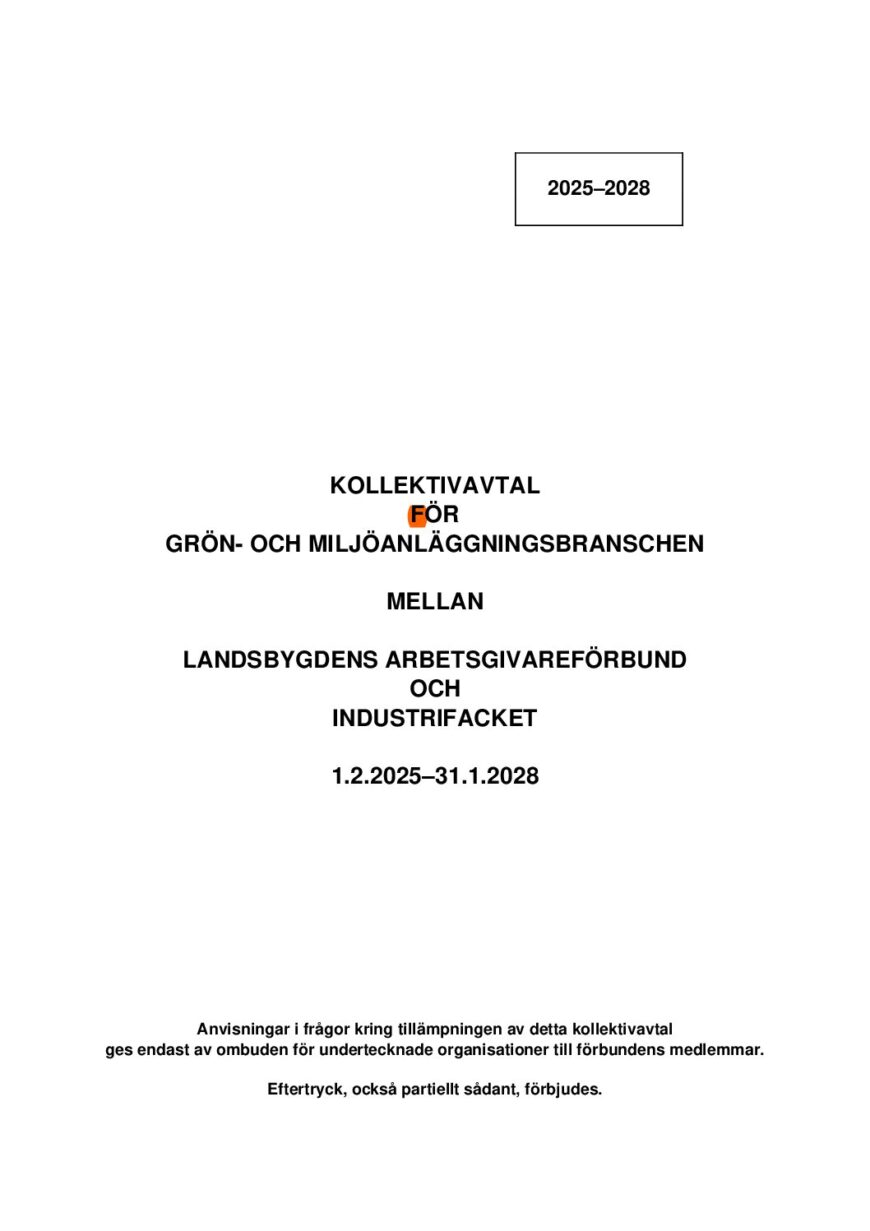 2025–2028

KOLLEKTIVAVTAL
FÖR
GRÖN- OCH MILJÖANLÄGGNINGSBRANSCHEN

MELLAN

LANDSBYGDENS ARBETSGIVAREFÖRBUND
OCH
INDUSTRIFACKET

1.2.2025–31.1.2028

Anvisningar i frågor kring tillämpningen av detta kollektivavtal ges endast av ombuden för undertecknade organisationer till förbundens medlemmar.

Eftertryck, också partiellt sådant, förbjudes.